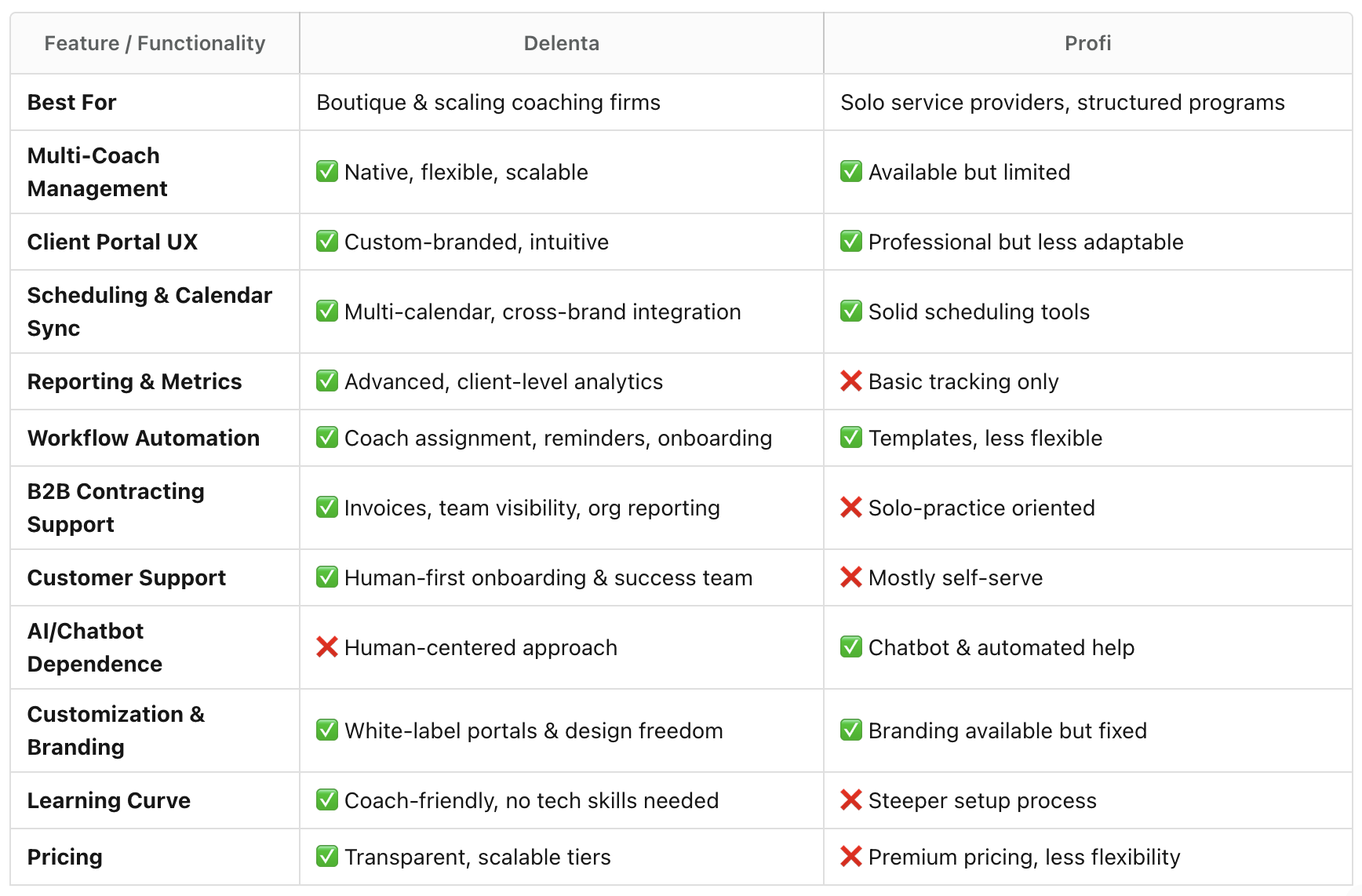 | Feature / Functionality | Delenta | Profi |
|---|---|---|
| Best For | Boutique & scaling coaching firms | Solo service providers, structured programs |
| Multi-Coach Management | ✅ Native, flexible, scalable | ✅ Available but limited |
| Client Portal UX | ✅ Custom-branded, intuitive | ✅ Professional but less adaptable |
| Scheduling & Calendar Sync | ✅ Multi-calendar, cross-brand integration | ✅ Solid scheduling tools |
| Reporting & Metrics | ✅ Advanced, client-level analytics | ❌ Basic tracking only |
| Workflow Automation | ✅ Coach assignment, reminders, onboarding | ✅ Templates, less flexible |
| B2B Contracting Support | ✅ Invoices, team visibility, org reporting | ❌ Solo-practice oriented |
| Customer Support | ✅ Human-first onboarding & success team | ❌ Mostly self-serve |
| AI/Chatbot Dependence | ❌ Human-centered approach | ✅ Chatbot & automated help |
| Customization & Branding | ✅ White-label portals & design freedom | ✅ Branding available but fixed |
| Learning Curve | ✅ Coach-friendly, no tech skills needed | ❌ Steeper setup process |
| Pricing | ✅ Transparent, scalable tiers | ❌ Premium pricing, less flexibility |